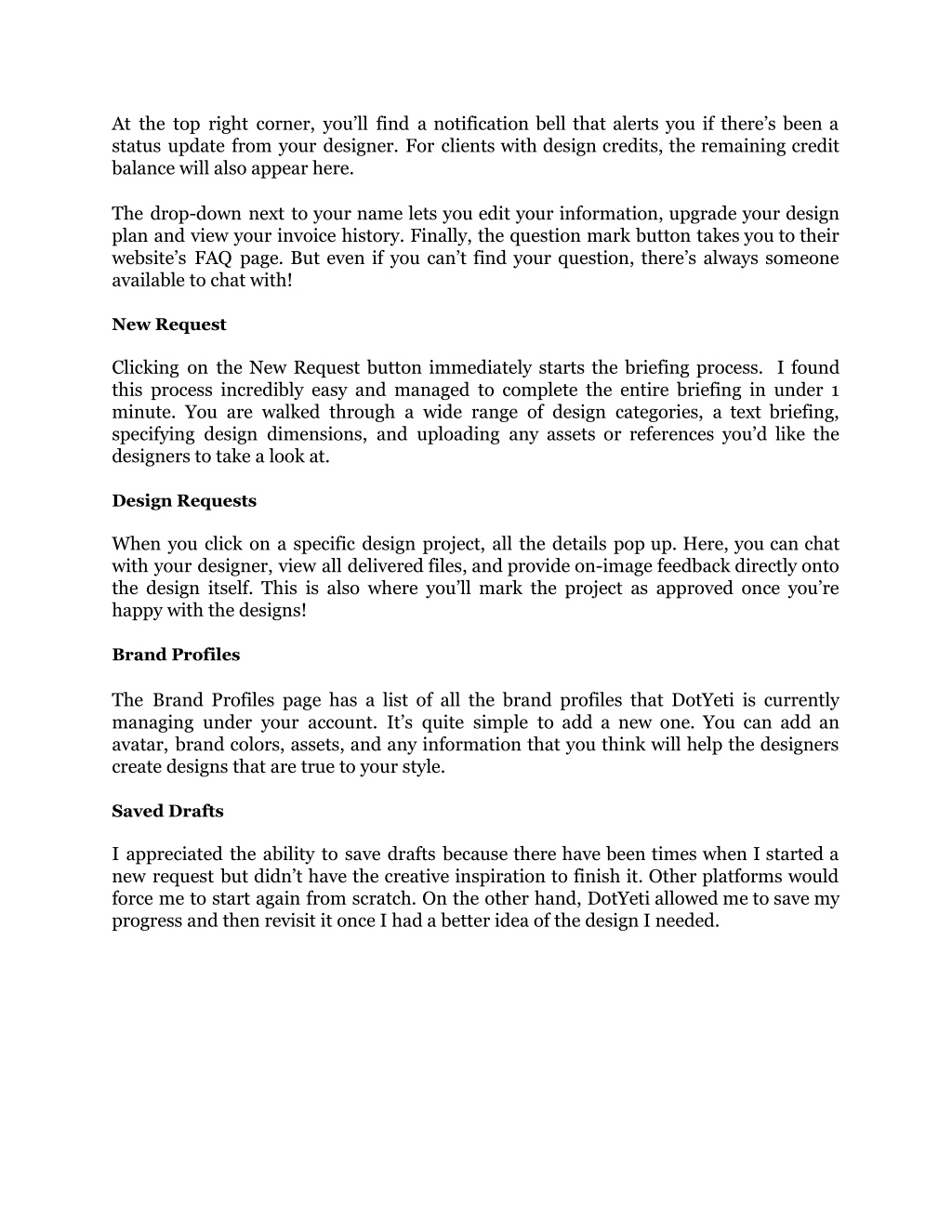 At the top right corner, you'll find a notification bell that alerts you if there's been a status update from your designer. For clients with design credits, the remaining credit balance will also appear here.

The drop-down next to your name lets you edit your information, upgrade your design plan and view your invoice history. Finally, the question mark button takes you to their website's FAQ page. But even if you can't find your question, there's always someone available to chat with!

New Request

Clicking on the New Request button immediately starts the briefing process. I found this process incredibly easy and managed to complete the entire briefing in under 1 minute. You are walked through a wide range of design categories, a text briefing, specifying design dimensions, and uploading any assets or references you'd like the designers to take a look at.

Design Requests

When you click on a specific design project, all the details pop up. Here, you can chat with your designer, view all delivered files, and provide on-image feedback directly onto the design itself. This is also where you'll mark the project as approved once you're happy with the designs!

Brand Profiles

The Brand Profiles page has a list of all the brand profiles that DotYeti is currently managing under your account. It's quite simple to add a new one. You can add an avatar, brand colors, assets, and any information that you think will help the designers create designs that are true to your style.

Saved Drafts

I appreciated the ability to save drafts because there have been times when I started a new request but didn't have the creative inspiration to finish it. Other platforms would force me to start again from scratch. On the other hand, DotYeti allowed me to save my progress and then revisit it once I had a better idea of the design I needed.